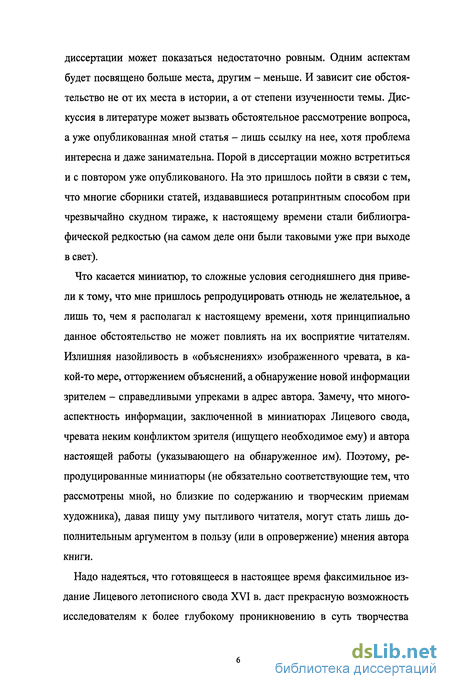 диссертации может показаться недостаточно ровным. Одним аспектам будет посвящено больше места, другим – меньше. И зависит сие обстоятельство не от их места в истории, а от степени изученности темы. Дискуссия в литературе может вызвать обстоятельное рассмотрение вопроса, а уже опубликованная мной статья – лишь ссылку на нее, хотя проблема интересна и даже занимательна. Порой в диссертации можно встретиться и с повтором уже опубликованого. На это пришлось пойти в связи с тем, что многие сборники статей, издававшиеся ротапринтным способом при чрезвычайно скудном тираже, к настоящему времени стали библиографической редкостью (на самом деле они были таковыми уже при выходе в свет).

Что касается миниатюр, то сложные условия сегодняшнего дня привели к тому, что мне пришлось репродуцировать отнюдь не желательное, а лишь то, чем я располагал к настоящему времени, хотя принципиально данное обстоятельство не может повлиять на их восприятие читателям. Излишняя назойливость в «объяснениях» изображенного чревата, в какой-то мере, отторжением объяснений, а обнаружение новой информации зрителем – справедливыми упреками в адрес автора. Замечу, что многоаспектность информации, заключенной в миниатюрах Лицевого свода, чревата неким конфликтом зрителя (ищущего необходимое ему) и автора настоящей работы (указывающего на обнаруженное им). Поэтому, репродуцированные миниатюры (не обязательно соответствующие тем, что рассмотрены мной, но близкие по содержанию и творческим приемам художника), давая пищу уму пытливого читателя, могут стать лишь дополнительным аргументом в пользу (или в опровержение) мнения автора книги.

Надо надеяться, что готовящееся в настоящее время факсимильное издание Лицевого летописного свода XVI в. даст прекрасную возможность исследователям к более глубокому проникновению в суть творчества

6

dsLib.net
библиотека диссертаций